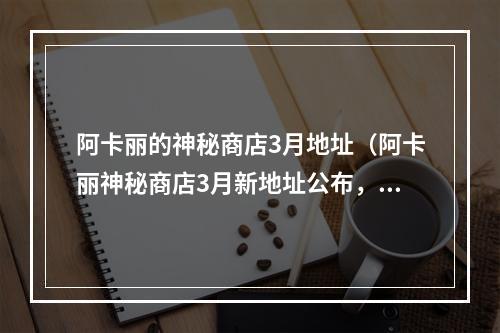 阿卡丽的神秘商店3月地址（阿卡丽神秘商店3月新地址公布，...